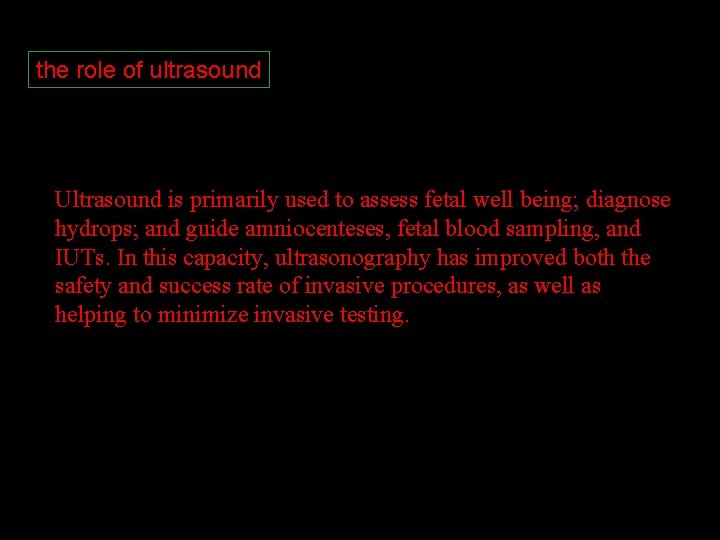 the role of ultrasound

Ultrasound is primarily used to assess fetal well being; diagnose hydrops; and guide amniocenteses, fetal blood sampling, and IUTs. In this capacity, ultrasonography has improved both the safety and success rate of invasive procedures, as well as helping to minimize invasive testing.